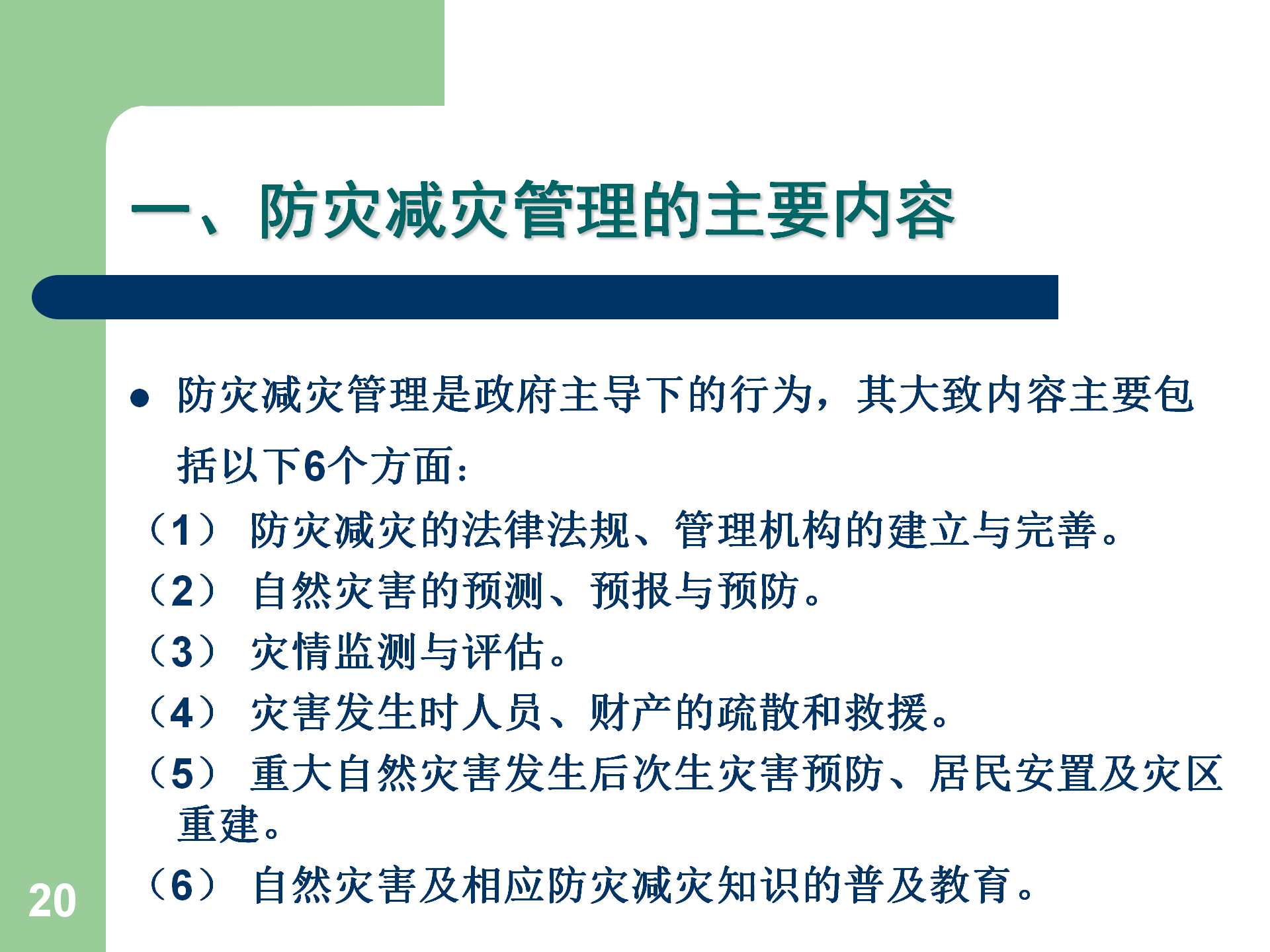 一、防灾减灾管理的主要内容

• 防灾减灾管理是政府主导下的行为，其大致内容主要包括以下6个方面：

（1）防灾减灾的法律法规、管理机构的建立与完善。

（2）自然灾害的预测、预报与预防。

（3）灾情监测与评估。

（4）灾害发生时人员、财产的疏散和救援。

（5）重大自然灾害发生后次生灾害预防、居民安置及灾区重建。

（6）自然灾害及相应防灾减灾知识的普及教育。

20